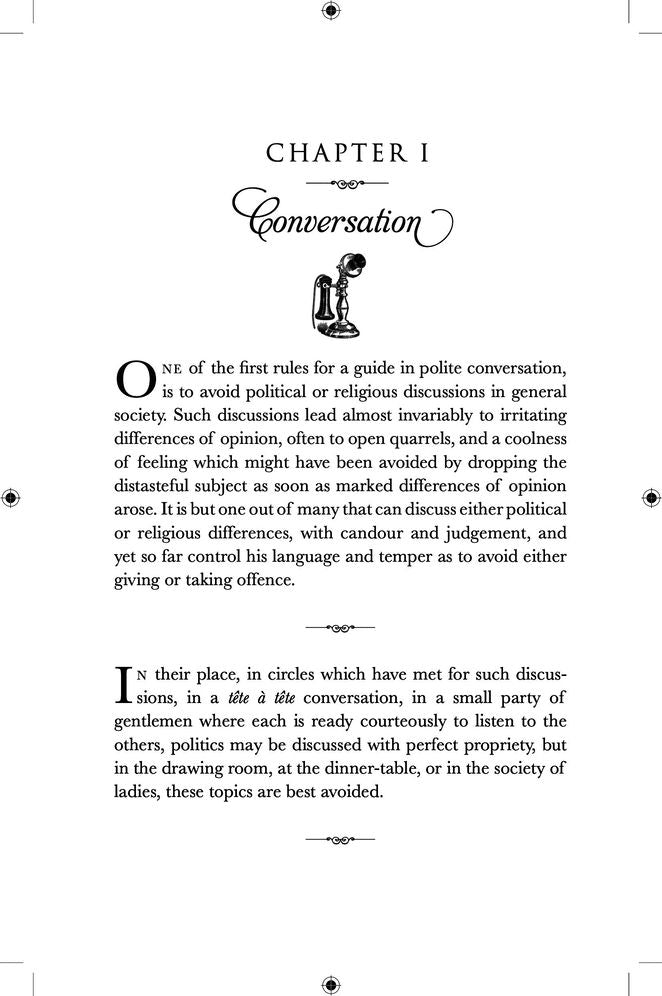 CHAPTER I

Conversation

ONE of the first rules for a guide in polite conversation, is to avoid political or religious discussions in general society. Such discussions lead almost invariably to irritating differences of opinion, often to open quarrels, and a coolness of feeling which might have been avoided by dropping the distasteful subject as soon as marked differences of opinion arose. It is but one out of many that can discuss either political or religious differences, with candour and judgement, and yet so far control his language and temper as to avoid either giving or taking offence.

IN their place, in circles which have met for such discussions, in a tête à tête conversation, in a small party of gentlemen where each is ready courteously to listen to the others, politics may be discussed with perfect propriety, but in the drawing room, at the dinner-table, or in the society of ladies, these topics are best avoided.